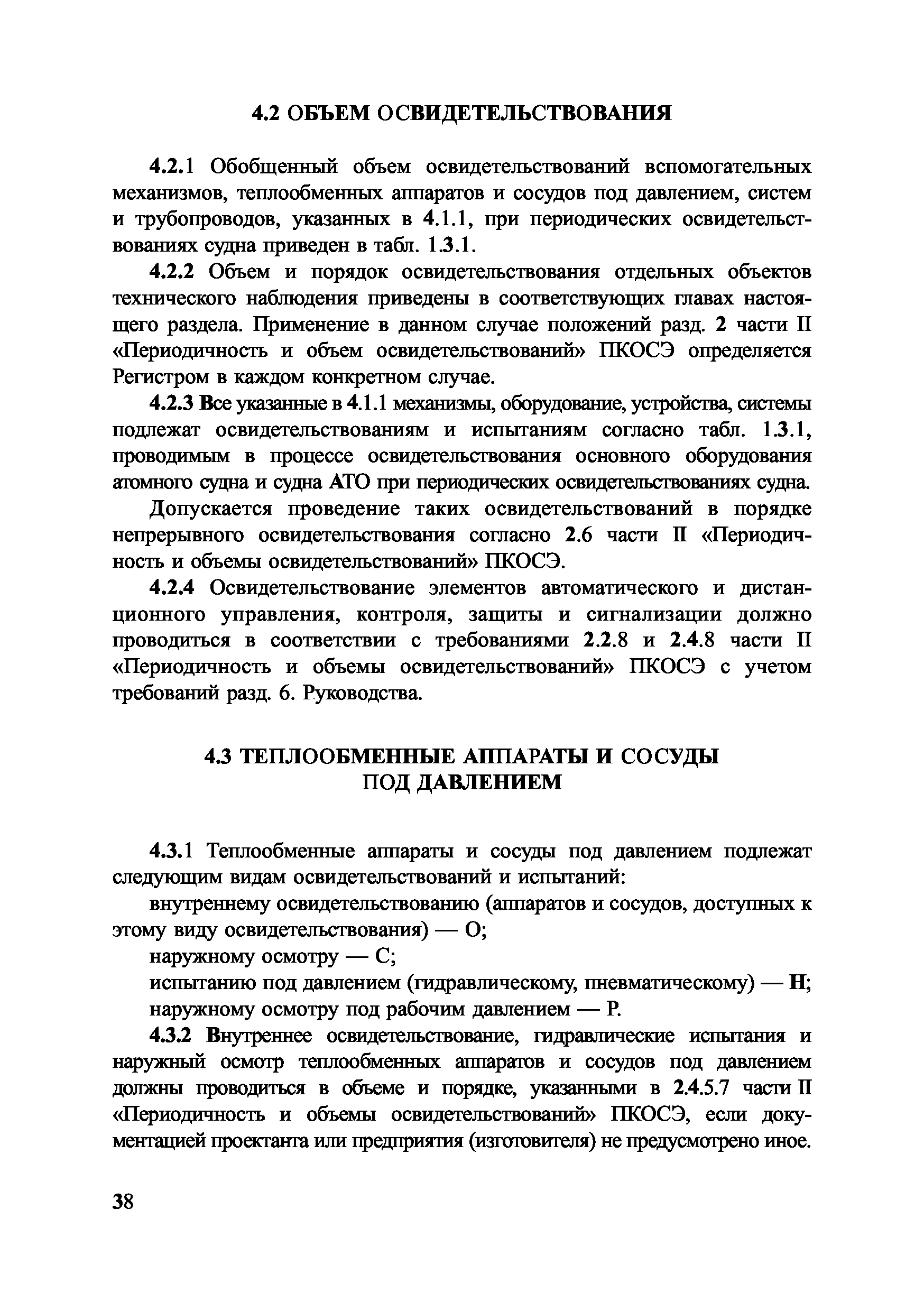 4.2 ОБЪЕМ ОСВИДЕТЕЛЬСТВОВАНИЯ

4.2.1 Обобщенный объем освидетельствований вспомогательных механизмов, теплообменных аппаратов и сосудов под давлением, систем и трубопроводов, указанных в 4.1.1, при периодических освидетельствованиях судна приведен в табл. 1.3.1.

4.2.2 Объем и порядок освидетельствования отдельных объектов технического наблюдения приведены в соответствующих главах настоящего раздела. Применение в данном случае положений разд. 2 части II «Периодичность и объем освидетельствований» ПКОСЭ определяется Регистром в каждом конкретном случае.

4.2.3 Все указанные в 4.1.1 механизмы, оборудование, устройства, системы подлежат освидетельствованиям и испытаниям согласно табл. 1.3.1, проводимым в процессе освидетельствования основного оборудования атомного судна и судна АТО при периодических освидетельствованиях судна.

Допускается проведение таких освидетельствований в порядке непрерывного освидетельствования согласно 2.6 части II «Периодичность и объемы освидетельствований» ПКОСЭ.

4.2.4 Освидетельствование элементов автоматического и дистанционного управления, контроля, защиты и сигнализации должно проводиться в соответствии с требованиями 2.2.8 и 2.4.8 части II «Периодичность и объемы освидетельствований» ПКОСЭ с учетом требований разд. 6. Руководства.

4.3 ТЕПЛООБМЕННЫЕ АППАРАТЫ И СОСУДЫ ПОД ДАВЛЕНИЕМ

4.3.1 Теплообменные аппараты и сосуды под давлением подлежат следующим видам освидетельствований и испытаний:

внутреннему освидетельствованию (аппаратов и сосудов, доступных к этому виду освидетельствования) — О;

наружному осмотру — С;

испытанию под давлением (гидравлическому, пневматическому) — Н;

наружному осмотру под рабочим давлением — Р.

4.3.2 Внутреннее освидетельствование, гидравлические испытания и наружный осмотр теплообменных аппаратов и сосудов под давлением должны проводиться в объеме и порядке, указанными в 2.4.5.7 части II «Периодичность и объемы освидетельствований» ПКОСЭ, если документацией проектанта или предприятия (изготовителя) не предусмотрено иное.

38